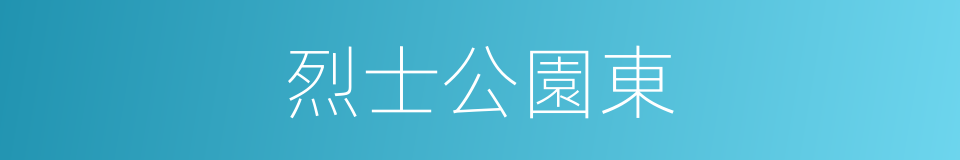 烈士公園東